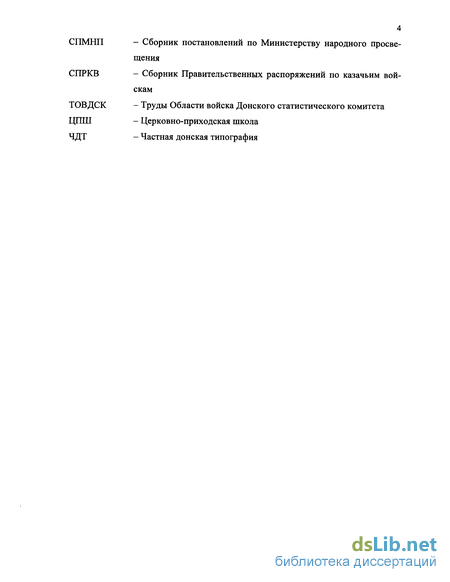 4

СПМНП – Сборник постановлений по Министерству народного просвещения

СПРКВ – Сборник Правительственных распоряжений по казачьим войскам

ТОВДСК – Труды Области войска Донского статистического комитета

ЦПШ – Церковно-приходская школа

ЧДТ – Частная донская типография

dsLib.net
библиотека диссертаций